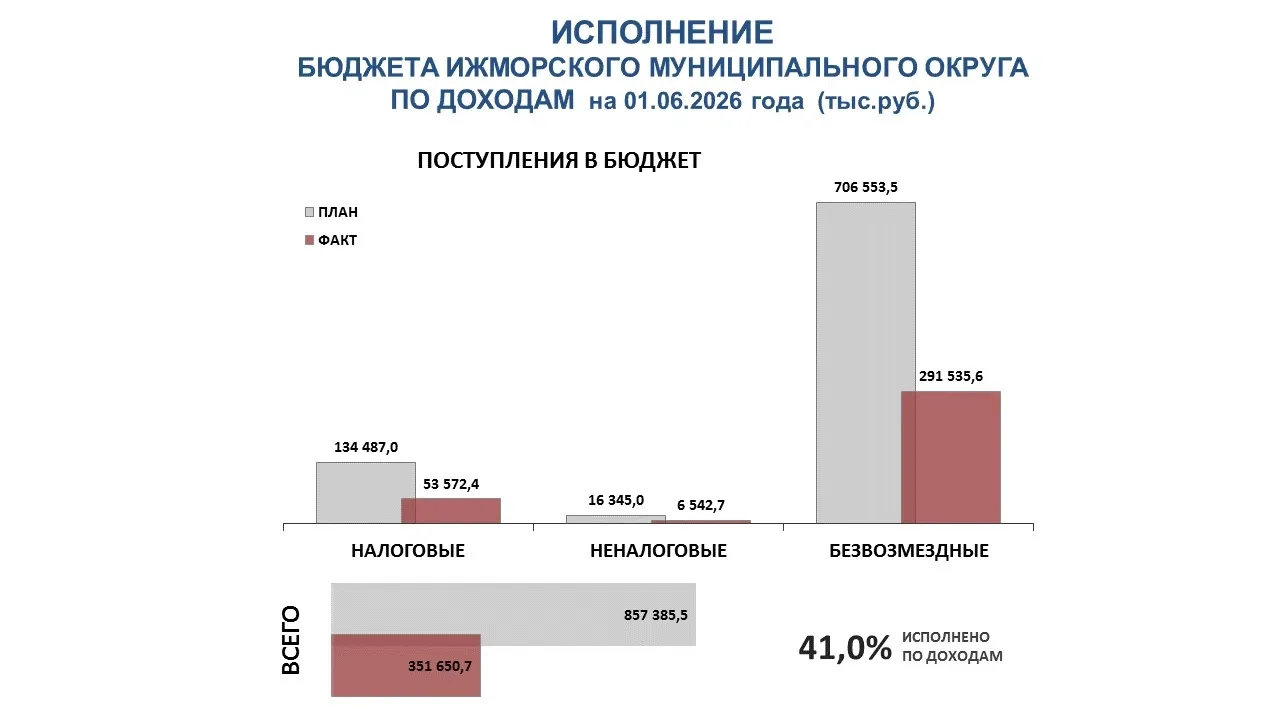 ИСПОЛНЕНИЕ
БЮДЖЕТА ИЖМОРСКОГО МУНИЦИПАЛЬНОГО ОКРУГА
ПО ДОХОДАМ на 01.06.2026 года (тыс.руб.)

ПОСТУПЛЕНИЯ В БЮДЖЕТ

ПЛАН
ФАКТ

134 487,0
53 572,4
16 345,0
6 542,7
706 553,5
291 535,6

НАЛОГОВЫЕ
НЕНАЛОГОВЫЕ
БЕЗВОЗМЕЗДНЫЕ

ВСЕГО
857 385,5
351 650,7

41,0% ИСПОЛНЕНО ПО ДОХОДАМ